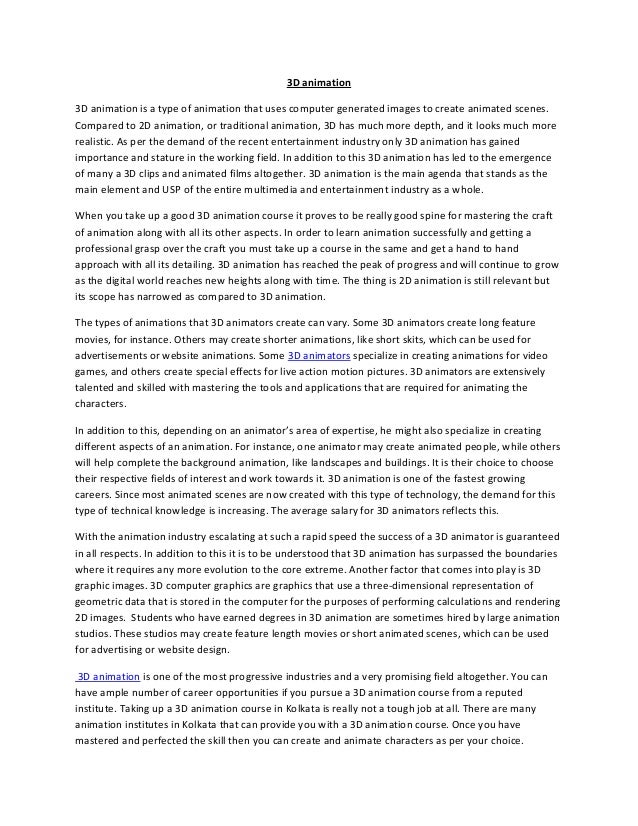 3D animation

3D animation is a type of animation that uses computer generated images to create animated scenes. Compared to 2D animation, or traditional animation, 3D has much more depth, and it looks much more realistic. As per the demand of the recent entertainment industry only 3D animation has gained importance and stature in the working field. In addition to this 3D animation has led to the emergence of many a 3D clips and animated films altogether. 3D animation is the main agenda that stands as the main element and USP of the entire multimedia and entertainment industry as a whole.

When you take up a good 3D animation course it proves to be really good spine for mastering the craft of animation along with all its other aspects. In order to learn animation successfully and getting a professional grasp over the craft you must take up a course in the same and get a hand to hand approach with all its detailing. 3D animation has reached the peak of progress and will continue to grow as the digital world reaches new heights along with time. The thing is 2D animation is still relevant but its scope has narrowed as compared to 3D animation.

The types of animations that 3D animators create can vary. Some 3D animators create long feature movies, for instance. Others may create shorter animations, like short skits, which can be used for advertisements or website animations. Some 3D animators specialize in creating animations for video games, and others create special effects for live action motion pictures. 3D animators are extensively talented and skilled with mastering the tools and applications that are required for animating the characters.

In addition to this, depending on an animator's area of expertise, he might also specialize in creating different aspects of an animation. For instance, one animator may create animated people, while others will help complete the background animation, like landscapes and buildings. It is their choice to choose their respective fields of interest and work towards it. 3D animation is one of the fastest growing careers. Since most animated scenes are now created with this type of technology, the demand for this type of technical knowledge is increasing. The average salary for 3D animators reflects this.

With the animation industry escalating at such a rapid speed the success of a 3D animator is guaranteed in all respects. In addition to this it is to be understood that 3D animation has surpassed the boundaries where it requires any more evolution to the core extreme. Another factor that comes into play is 3D graphic images. 3D computer graphics are graphics that use a three-dimensional representation of geometric data that is stored in the computer for the purposes of performing calculations and rendering 2D images. Students who have earned degrees in 3D animation are sometimes hired by large animation studios. These studios may create feature length movies or short animated scenes, which can be used for advertising or website design.

3D animation is one of the most progressive industries and a very promising field altogether. You can have ample number of career opportunities if you pursue a 3D animation course from a reputed institute. Taking up a 3D animation course in Kolkata is really not a tough job at all. There are many animation institutes in Kolkata that can provide you with a 3D animation course. Once you have mastered and perfected the skill then you can create and animate characters as per your choice.